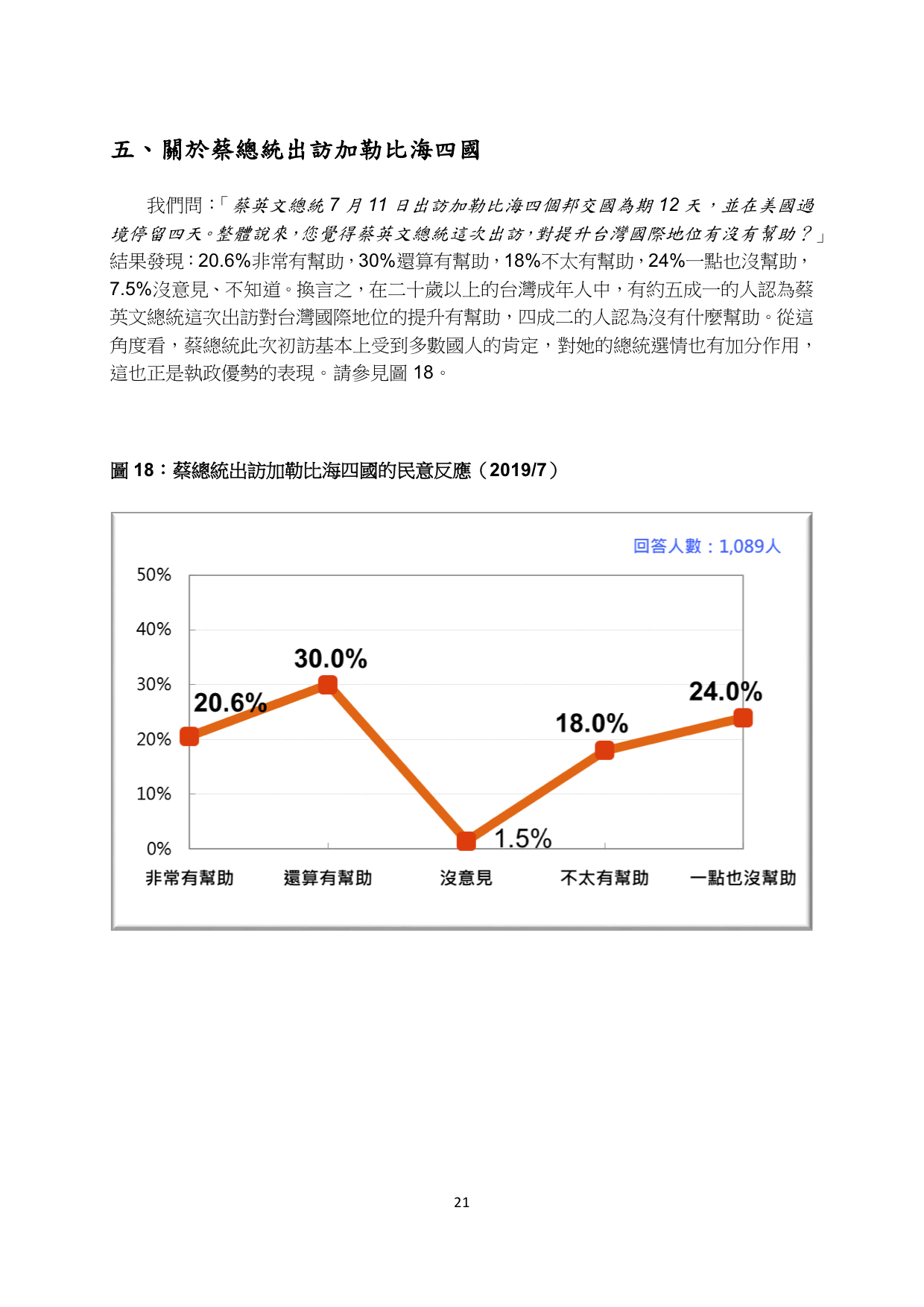 五、關於蔡總統出訪加勒比海四國

我們問：「蔡英文總統 7 月 11 日出訪加勒比海四個邦交國為期 12 天，並在美國過境停留四天。整體說來，您覺得蔡英文總統這次出訪，對提升台灣國際地位有沒有幫助？」結果發現：20.6%非常有幫助，30%還算有幫助，18%不太有幫助，24%一點也沒幫助，7.5%沒意見、不知道。換言之，在二十歲以上的台灣成年人中，有約五成一的人認為蔡英文總統這次出訪對台灣國際地位的提升有幫助，四成二的人認為沒有什麼幫助。從這角度看，蔡總統此次初訪基本上受到多數國人的肯定，對她的總統選情也有加分作用，這也正是執政優勢的表現。請參見圖 18。

圖 18：蔡總統出訪加勒比海四國的民意反應（2019/7）

回答人數：1,089人

50%
40%
30%
20%
10%
0%

20.6%
30.0%
1.5%
18.0%
24.0%

非常有幫助
還算有幫助
沒意見
不太有幫助
一點也沒幫助

21